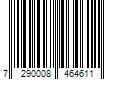 7 290008 464611